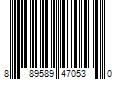 8 89589 47053 0